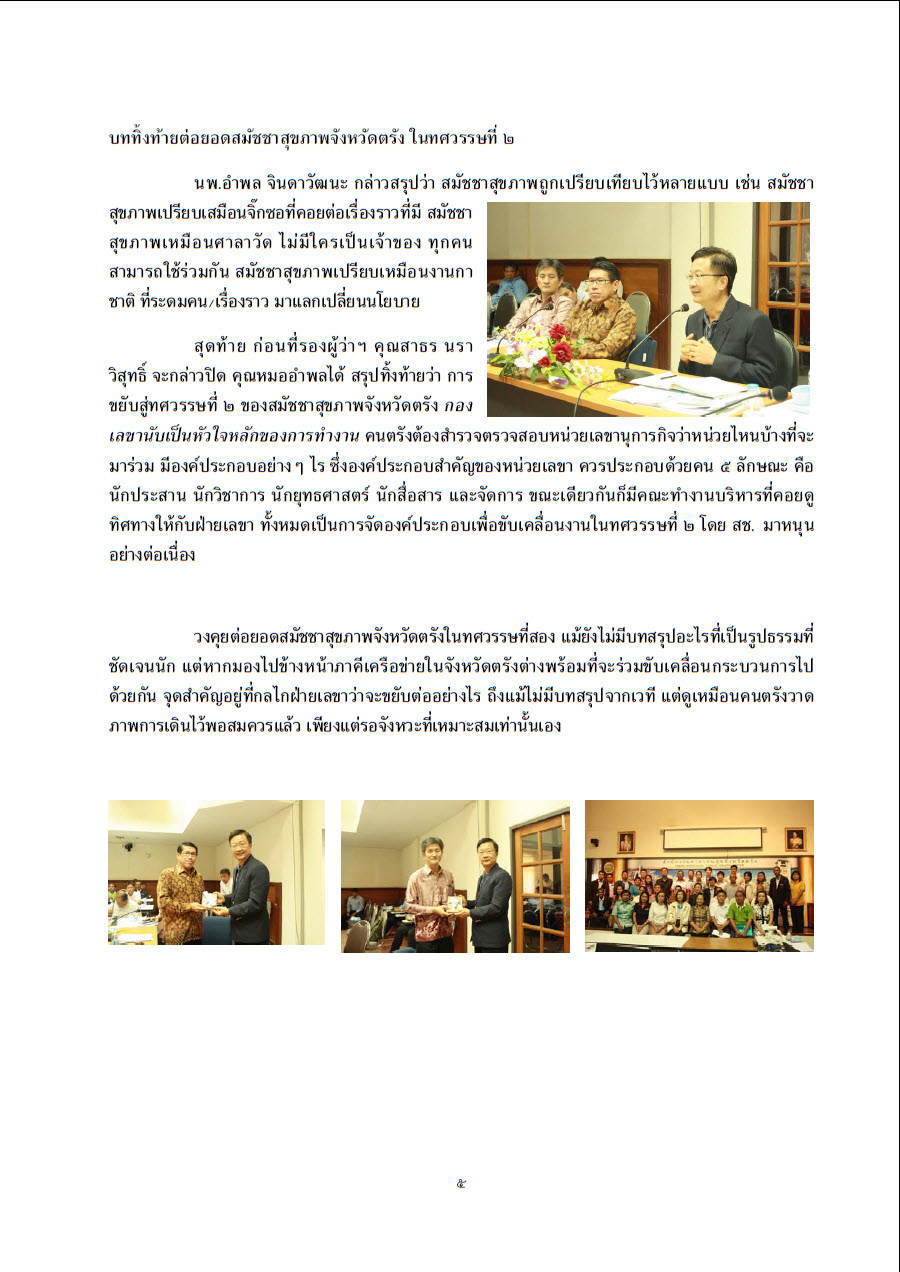 บททิ้งท้ายต่อยอดสมัชชาสุขภาพจังหวัดตรัง ในทศวรรษที่ ๒

นพ.อำพล จินดาวัฒนะ กล่าวสรุปว่า สมัชชาสุขภาพถูกเปรียบเทียบไว้หลายแบบ เช่น สมัชชาสุขภาพเปรียบเสมือนจิ๊กซอที่คอยต่อเรื่องราวที่มี สมัชชาสุขภาพเหมือนศาลาวัด ไม่มีใครเป็นเจ้าของ ทุกคนสามารถใช้ร่วมกัน สมัชชาสุขภาพเปรียบเหมือนงานกาชาติ ที่ระดมคน/เรื่องราว มาแลกเปลี่ยนนโยบาย

สุดท้าย ก่อนที่รองผู้ว่าฯ คุณสาธร นราวิสุทธิ์ จะกล่าวปิด คุณหมออำพลได้ สรุปทิ้งท้ายว่า การขยับสู่ทศวรรษที่ ๒ ของสมัชชาสุขภาพจังหวัดตรัง กองเลขานับเป็นหัวใจหลักของการทำงาน คนตรังต้องสำรวจตรวจสอบหน่วยเลขานุการกิจว่าหน่วยไหนบ้างที่จะมาร่วม มีองค์ประกอบอย่าง ๆ ไร ซึ่งองค์ประกอบสำคัญของหน่วยเลขา ควรประกอบด้วยคน ๕ ลักษณะ คือ นักประสาน นักวิชาการ นักยุทธศาสตร์ นักสื่อสาร และจัดการ ขณะเดียวกันก็มีคณะทำงานบริหารที่คอยดูทิศทางให้กับฝ่ายเลขา ทั้งหมดเป็นการจัดองค์ประกอบเพื่อขับเคลื่อนงานในทศวรรษที่ ๒ โดย สช. มาหนุนอย่างต่อเนื่อง

วงคุยต่อยอดสมัชชาสุขภาพจังหวัดตรังในทศวรรษที่สอง แม้ยังไม่มีบทสรุปอะไรที่เป็นรูปธรรมที่ชัดเจนนัก แต่หากมองไปข้างหน้าภาคีเครือข่ายในจังหวัดตรังต่างพร้อมที่จะร่วมขับเคลื่อนกระบวนการไปด้วยกัน จุดสำคัญอยู่ที่กลไกฝ่ายเลขาว่าจะขยับต่ออย่างไร ถึงแม้ไม่มีบทสรุปจากเวที แต่ดูเหมือนคนตรังวาดภาพการเดินไว้พอสมควรแล้ว เพียงแต่รอจังหวะที่เหมาะสมเท่านั้นเอง

๕